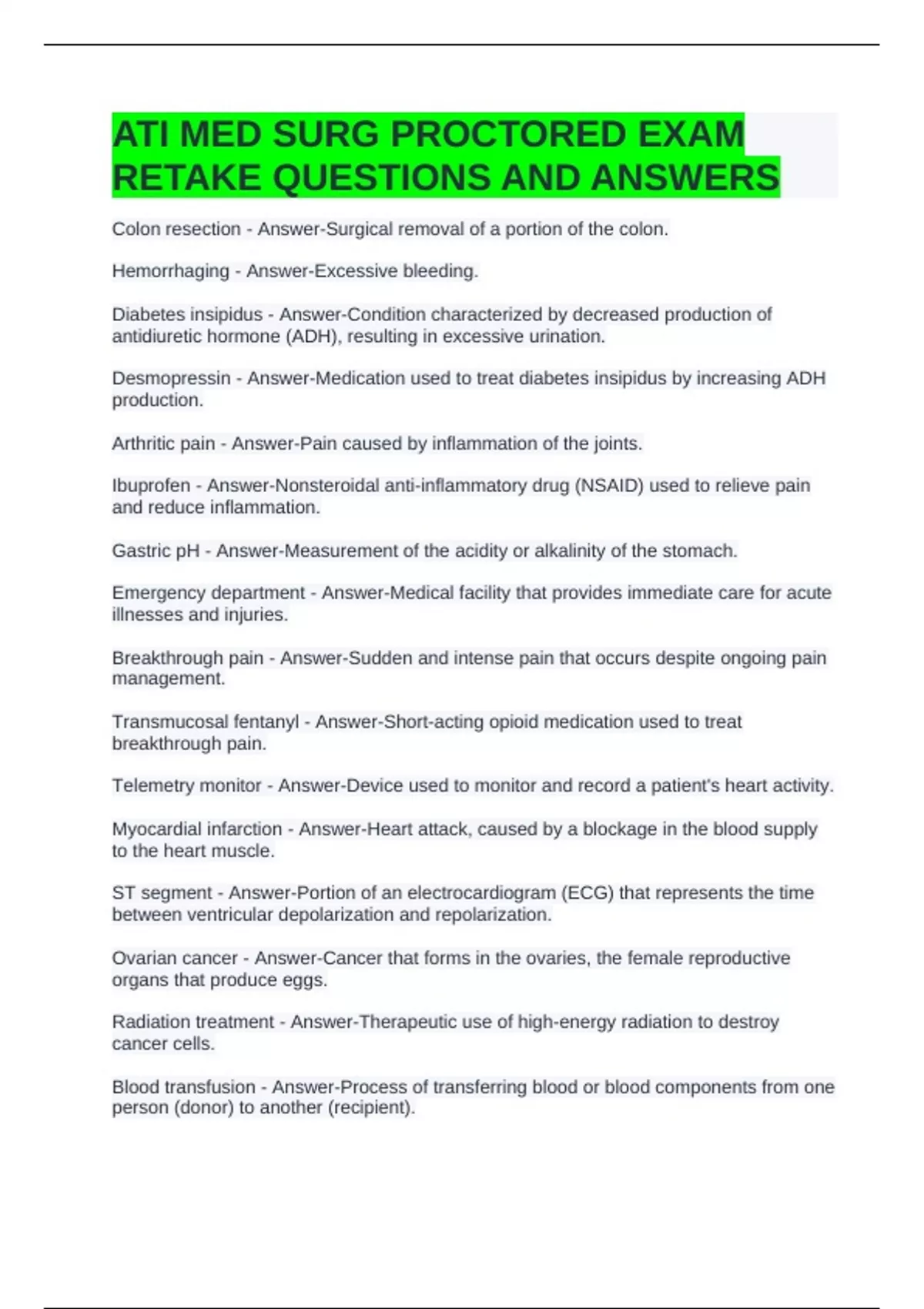 ATI MED SURG PROCTORED EXAM RETAKE QUESTIONS AND ANSWERS

Colon resection - Answer-Surgical removal of a portion of the colon.

Hemorrhaging - Answer-Excessive bleeding.

Diabetes insipidus - Answer-Condition characterized by decreased production of antidiuretic hormone (ADH), resulting in excessive urination.

Desmopressin - Answer-Medication used to treat diabetes insipidus by increasing ADH production.

Arthritic pain - Answer-Pain caused by inflammation of the joints.

Ibuprofen - Answer-Nonsteroidal anti-inflammatory drug (NSAID) used to relieve pain and reduce inflammation.

Gastric pH - Answer-Measurement of the acidity or alkalinity of the stomach.

Emergency department - Answer-Medical facility that provides immediate care for acute illnesses and injuries.

Breakthrough pain - Answer-Sudden and intense pain that occurs despite ongoing pain management.

Transmucosal fentanyl - Answer-Short-acting opioid medication used to treat breakthrough pain.

Telemetry monitor - Answer-Device used to monitor and record a patient's heart activity.

Myocardial infarction - Answer-Heart attack, caused by a blockage in the blood supply to the heart muscle.

ST segment - Answer-Portion of an electrocardiogram (ECG) that represents the time between ventricular depolarization and repolarization.

Ovarian cancer - Answer-Cancer that forms in the ovaries, the female reproductive organs that produce eggs.

Radiation treatment - Answer-Therapeutic use of high-energy radiation to destroy cancer cells.

Blood transfusion - Answer-Process of transferring blood or blood components from one person (donor) to another (recipient).